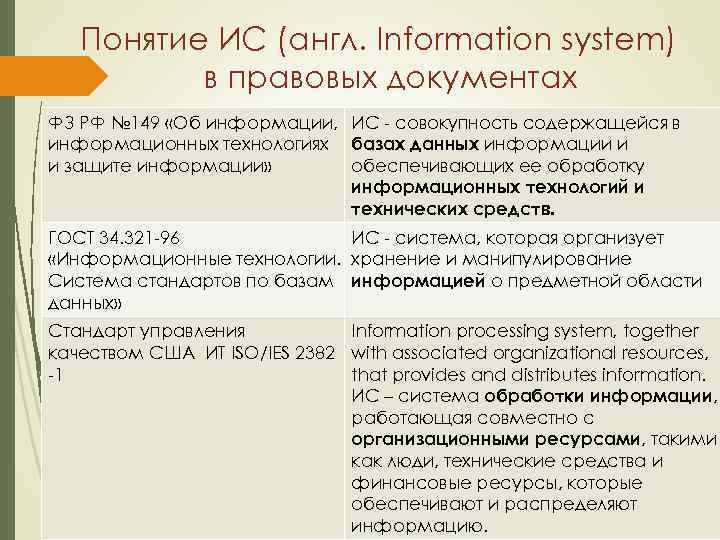 Понятие ИС (англ. Information system) в правовых документах

| ФЗ РФ №149 «Об информации, информационных технологиях и защите информации» | ИС - совокупность содержащейся в базах данных информации и обеспечивающих ее обработку информационных технологий и технических средств. |
|---|---|
| ГОСТ 34.321-96 «Информационные технологии. Система стандартов по базам данных» | ИС - система, которая организует хранение и манипулирование информацией о предметной области |
| Стандарт управления качеством США ИТ ISO/IES 2382 -1 | Information processing system, together with associated organizational resources, that provides and distributes information. ИС – система обработки информации, работающая совместно с организационными ресурсами, такими как люди, технические средства и финансовые ресурсы, которые обеспечивают и распределяют информацию. |